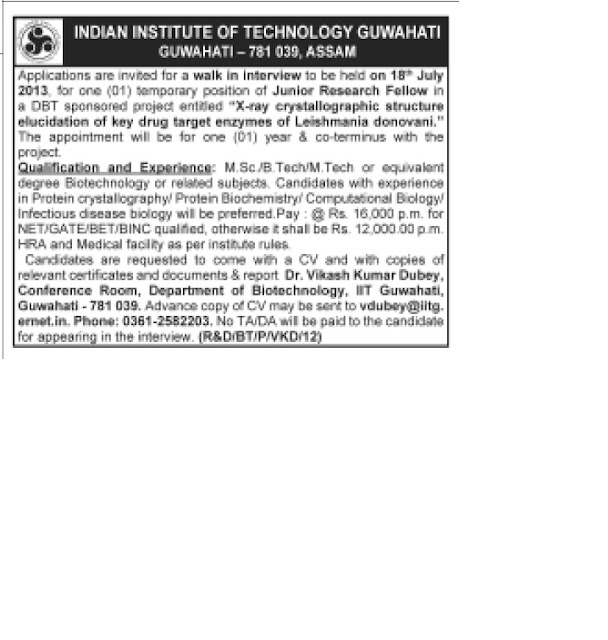 INDIAN INSTITUTE OF TECHNOLOGY GUWAHATI
GUWAHATI – 781 039, ASSAM

Applications are invited for a walk in interview to be held on 18th July 2013, for one (01) temporary position of Junior Research Fellow in a DBT sponsored project entitled "X-ray crystallographic structure elucidation of key drug target enzymes of Leishmania donovani." The appointment will be for one (01) year & co-terminus with the project.

Qualification and Experience: M.Sc./B.Tech/M.Tech or equivalent degree Biotechnology or related subjects. Candidates with experience in Protein crystallography/ Protein Biochemistry/ Computational Biology/ Infectious disease biology will be preferred.Pay : @ Rs. 16,000 p.m. for NET/GATE/BET/BINC qualified, otherwise it shall be Rs. 12,000.00 p.m. HRA and Medical facility as per institute rules.

Candidates are requested to come with a CV and with copies of relevant certificates and documents & report Dr. Vikash Kumar Dubey, Conference Room, Department of Biotechnology, IIT Guwahati, Guwahati - 781 039. Advance copy of CV may be sent to vdubey@iitg.ernet.in. Phone: 0361-2582203. No TA/DA will be paid to the candidate for appearing in the interview. (R&D/BT/P/VKD/12)